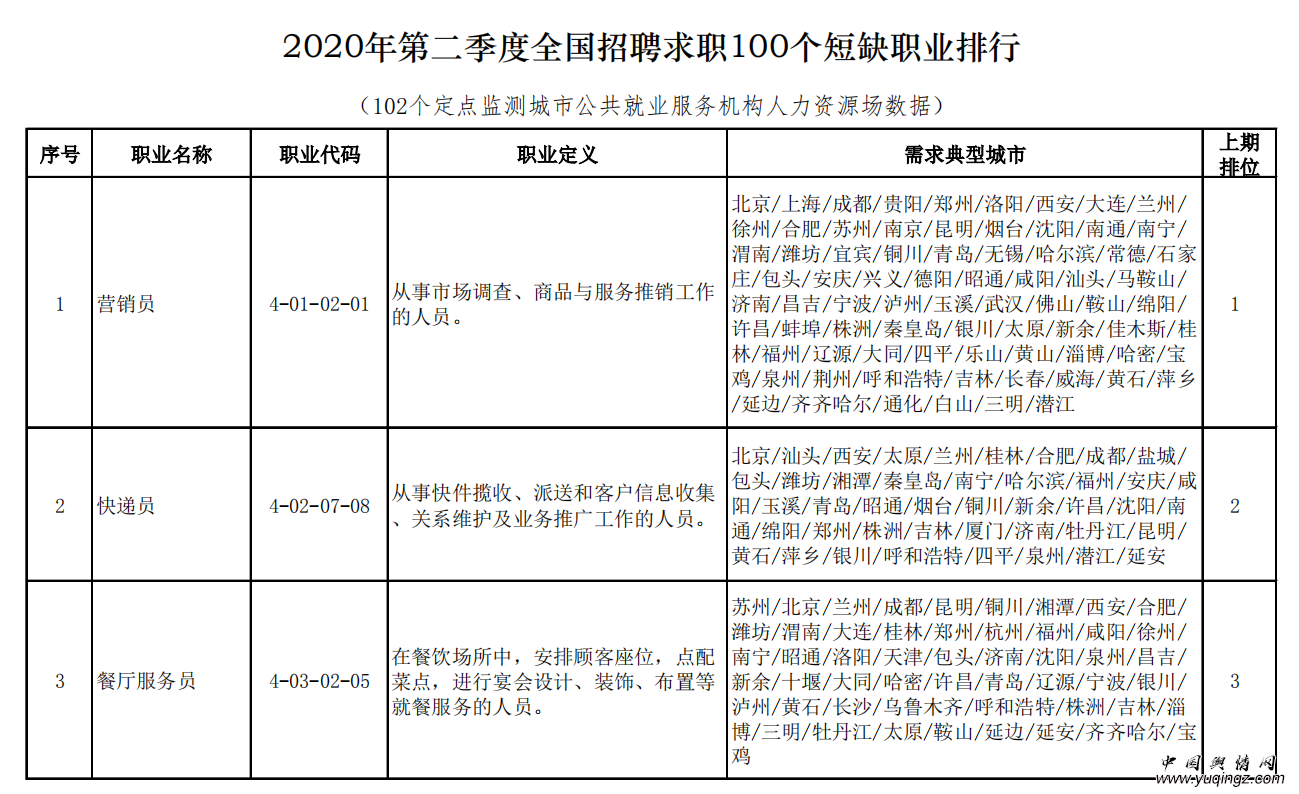 2020年第二季度全国招聘求职100个短缺职业排行

（102个定点监测城市公共就业服务机构人力资源场数据）

| 序号 | 职业名称 | 职业代码 | 职业定义 | 需求典型城市 | 上期排位 |
|---|---|---|---|---|---|
| 1 | 营销员 | 4-01-02-01 | 从事市场调查、商品与服务推销工作的人员。 | 北京/上海/成都/贵阳/郑州/洛阳/西安/大连/兰州/徐州/合肥/苏州/南京/昆明/烟台/沈阳/南通/南宁/渭南/潍坊/宜宾/铜川/青岛/无锡/哈尔滨/常德/石家庄/包头/安庆/兴义/德阳/昭通/咸阳/汕头/马鞍山/济南/昌吉/宁波/泸州/玉溪/武汉/佛山/鞍山/绵阳/许昌/蚌埠/株洲/秦皇岛/银川/太原/新余/佳木斯/桂林/福州/辽源/大同/四平/乐山/黄山/淄博/哈密/宝鸡/泉州/荆州/呼和浩特/吉林/长春/威海/黄石/萍乡/延边/齐齐哈尔/通化/白山/三明/潜江 | 1 |
| 2 | 快递员 | 4-02-07-08 | 从事快件揽收、派送和客户信息收集、关系维护及业务推广工作的人员。 | 北京/汕头/西安/太原/兰州/桂林/合肥/成都/盐城/包头/潍坊/湘潭/秦皇岛/南宁/哈尔滨/福州/安庆/咸阳/玉溪/青岛/昭通/烟台/铜川/新余/许昌/沈阳/南通/绵阳/郑州/株洲/吉林/厦门/济南/牡丹江/昆明/黄石/萍乡/银川/呼和浩特/四平/泉州/潜江/延安 | 2 |
| 3 | 餐厅服务员 | 4-03-02-05 | 在餐饮场所中，安排顾客座位，点配菜点，进行宴会设计、装饰、布置等就餐服务的人员。 | 苏州/北京/兰州/成都/昆明/铜川/湘潭/西安/合肥/潍坊/渭南/大连/桂林/郑州/杭州/福州/咸阳/徐州/南宁/昭通/洛阳/天津/包头/济南/沈阳/泉州/昌吉/新余/十堰/大同/哈密/许昌/青岛/辽源/宁波/银川/泸州/黄石/长沙/乌鲁木齐/呼和浩特/株洲/吉林/淄博/三明/牡丹江/太原/鞍山/延边/延安/齐齐哈尔/宝鸡 | 3 |

中国舆情网
www.yuqingz.com